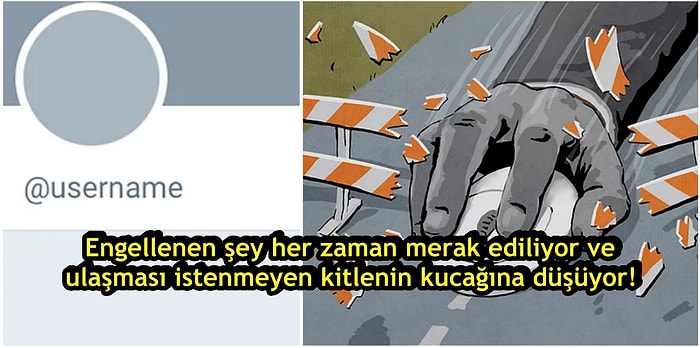 @username

Engellenen şey her zaman merak ediliyor ve ulaşması istenmeyen kitlenin kucağına düşüyor!